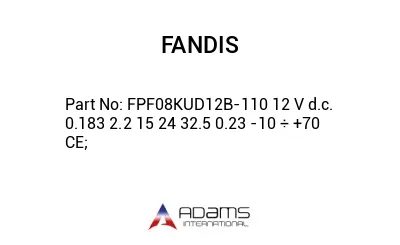 FANDIS

Part No: FPF08KUD12B-110 12 V d.c. 0.183 2.2 15 24 32.5 0.23 -10 ÷ +70 CE;

ADAMS INTERNATIONAL